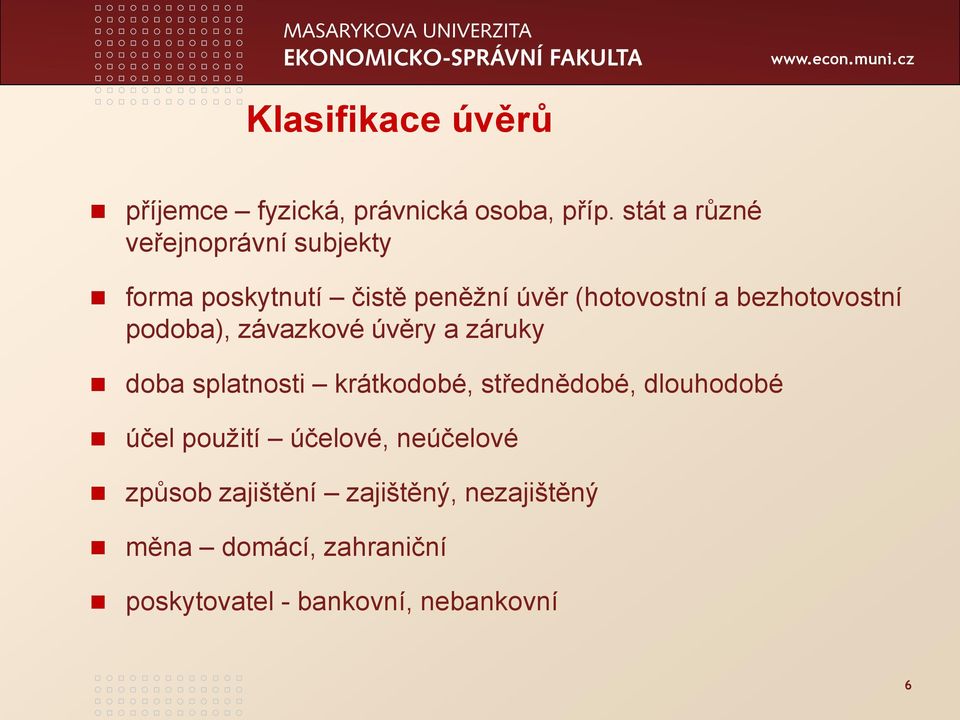 MASARYKOVA UNIVERZITA
EKONOMICKO-SPRÁVNÍ FAKULTA
www.econ.muni.cz

Klasifikace úvěrů

příjemce – fyzická, právnická osoba, příp. stát a různé veřejnoprávní subjekty

forma poskytnutí – čistě peněžní úvěr (hotovostní a bezhotovostní podoba), závazkové úvěry a záruky

doba splatnosti – krátkodobé, střednědobé, dlouhodobé

účel použití – účelové, neúčelové

způsob zajištění – zajištěný, nezajištěný

měna – domácí, zahraniční

poskytovatel - bankovní, nebankovní

6